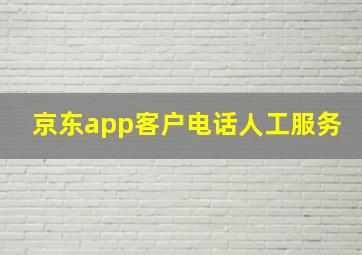 京东app客户电话人工服务